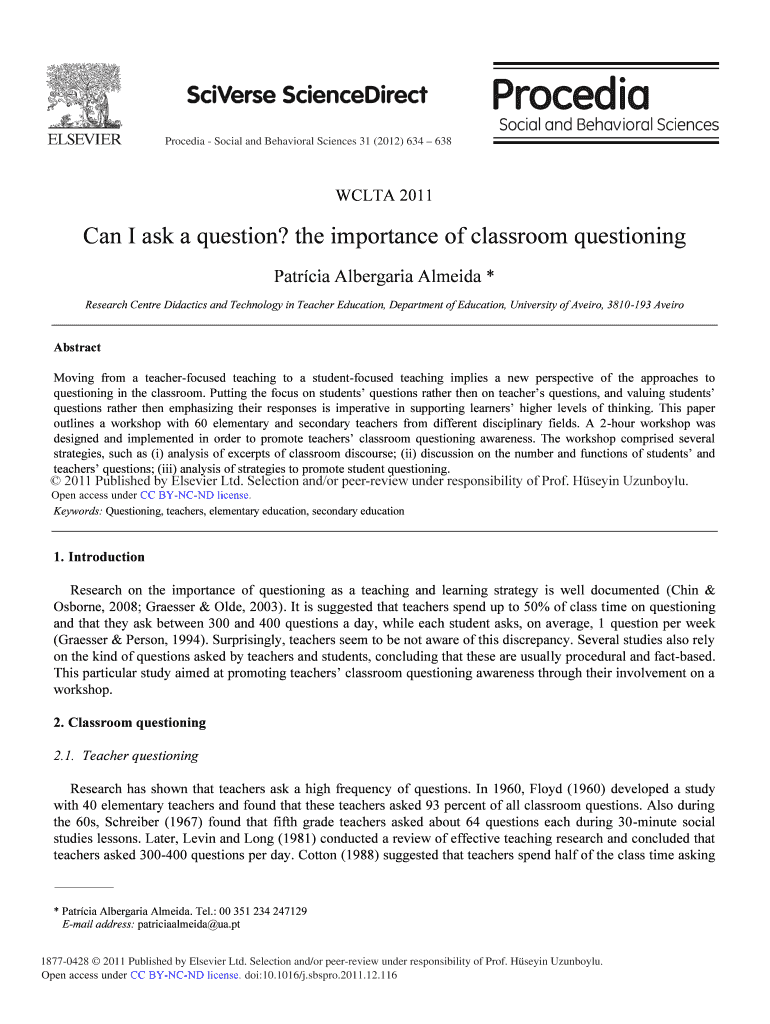 ELSEVIER

SciVerse ScienceDirect

Procedia - Social and Behavioral Sciences 31 (2012) 634 – 638

Procedia
Social and Behavioral Sciences

WCLTA 2011

Can I ask a question? the importance of classroom questioning

Patrícia Albergaria Almeida *

Research Centre Didactics and Technology in Teacher Education, Department of Education, University of Aveiro, 3810-193 Aveiro

Abstract

Moving from a teacher-focused teaching to a student-focused teaching implies a new perspective of the approaches to questioning in the classroom. Putting the focus on students' questions rather then on teacher's questions, and valuing students' questions rather then emphasizing their responses is imperative in supporting learners' higher levels of thinking. This paper outlines a workshop with 60 elementary and secondary teachers from different disciplinary fields. A 2-hour workshop was designed and implemented in order to promote teachers' classroom questioning awareness. The workshop comprised several strategies, such as (i) analysis of excerpts of classroom discourse; (ii) discussion on the number and functions of students' and teachers' questions; (iii) analysis of strategies to promote student questioning.
© 2011 Published by Elsevier Ltd. Selection and/or peer-review under responsibility of Prof. Hüseyin Uzunboylu.
Open access under CC BY-NC-ND license.

Keywords: Questioning, teachers, elementary education, secondary education

1. Introduction

Research on the importance of questioning as a teaching and learning strategy is well documented (Chin & Osborne, 2008; Graesser & Olde, 2003). It is suggested that teachers spend up to 50% of class time on questioning and that they ask between 300 and 400 questions a day, while each student asks, on average, 1 question per week (Graesser & Person, 1994). Surprisingly, teachers seem to be not aware of this discrepancy. Several studies also rely on the kind of questions asked by teachers and students, concluding that these are usually procedural and fact-based. This particular study aimed at promoting teachers' classroom questioning awareness through their involvement on a workshop.

2. Classroom questioning

2.1. Teacher questioning

Research has shown that teachers ask a high frequency of questions. In 1960, Floyd (1960) developed a study with 40 elementary teachers and found that these teachers asked 93 percent of all classroom questions. Also during the 60s, Schreiber (1967) found that fifth grade teachers asked about 64 questions each during 30-minute social studies lessons. Later, Levin and Long (1981) conducted a review of effective teaching research and concluded that teachers asked 300-400 questions per day. Cotton (1988) suggested that teachers spend half of the class time asking

* Patrícia Albergaria Almeida. Tel.: 00 351 234 247129
E-mail address: patriciaalmeida@ua.pt

1877-0428 © 2011 Published by Elsevier Ltd. Selection and/or peer-review under responsibility of Prof. Hüseyin Uzunboylu.
Open access under CC BY-NC-ND license. doi:10.1016/j.sbspro.2011.12.116